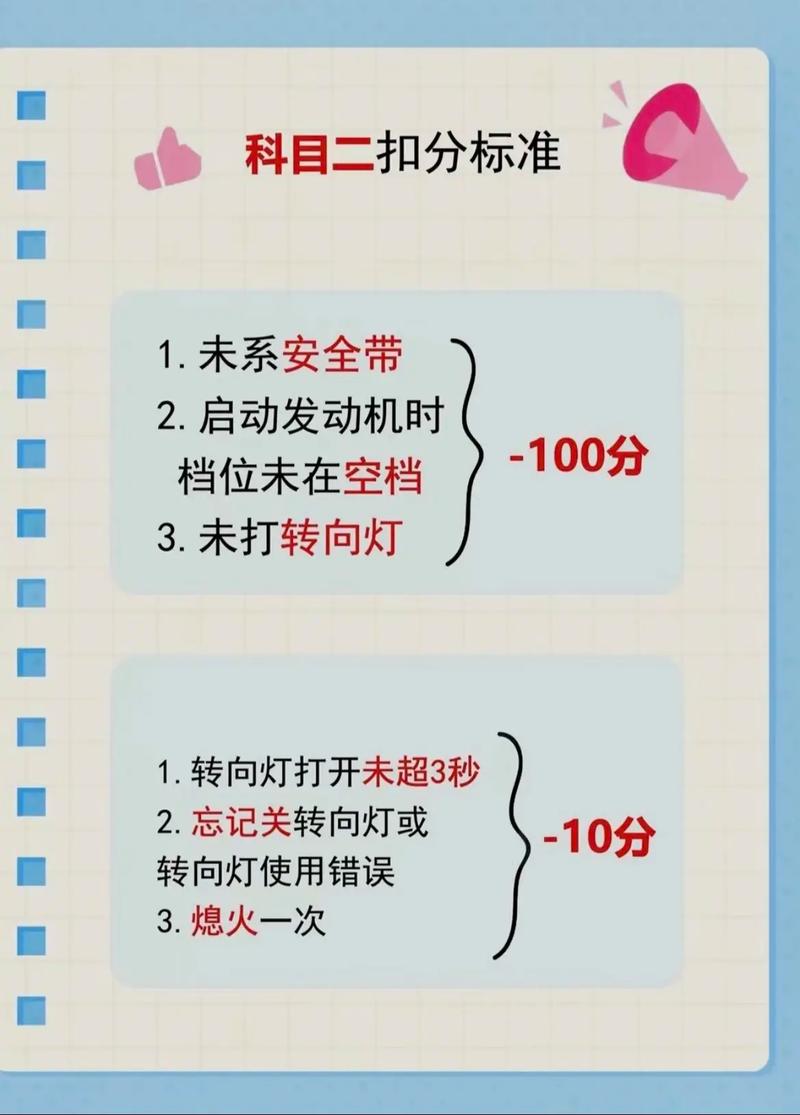 科目二扣分标准

1. 未系安全带
2. 启动发动机时档位未在空档
3. 未打转向灯

-100分

1. 转向灯打开未超3秒
2. 忘记关转向灯或转向灯使用错误
3. 熄火一次

-10分